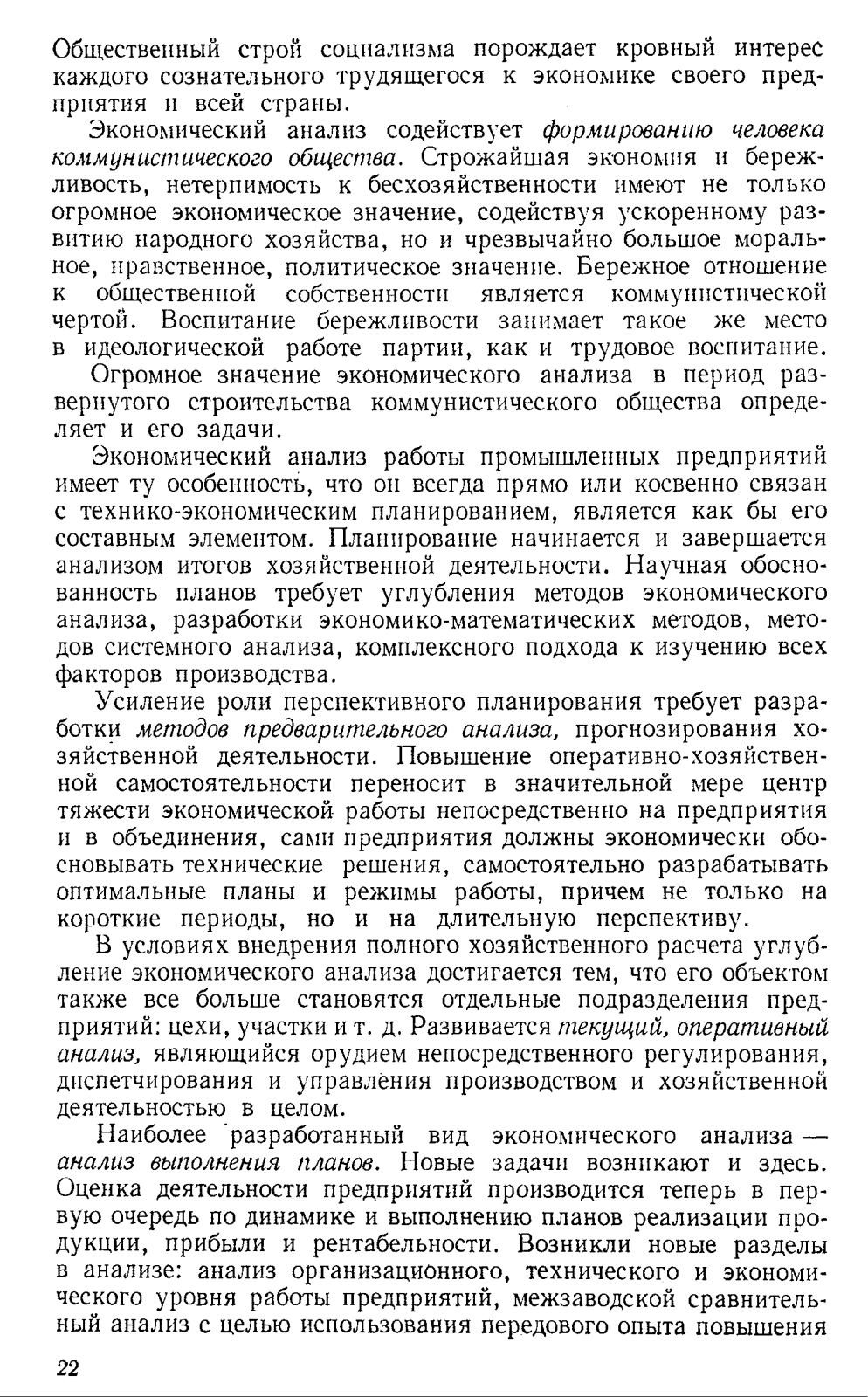 Общественный строй социализма порождает кровный интерес каждого сознательного трудящегося к экономике своего предприятия и всей страны.

Экономический анализ содействует формированию человека коммунистического общества. Строжайшая экономия и бережливость, нетерпимость к бесхозяйственности имеют не только огромное экономическое значение, содействуя ускоренному развитию народного хозяйства, но и чрезвычайно большое моральное, нравственное, политическое значение. Бережное отношение к общественной собственности является коммунистической чертой. Воспитание бережливости занимает такое же место в идеологической работе партии, как и трудовое воспитание.

Огромное значение экономического анализа в период развернутого строительства коммунистического общества определяет и его задачи.

Экономический анализ работы промышленных предприятий имеет ту особенность, что он всегда прямо или косвенно связан с технико-экономическим планированием, является как бы его составным элементом. Планирование начинается и завершается анализом итогов хозяйственной деятельности. Научная обоснованность планов требует углубления методов экономического анализа, разработки экономико-математических методов, методов системного анализа, комплексного подхода к изучению всех факторов производства.

Усиление роли перспективного планирования требует разработки методов предварительного анализа, прогнозирования хозяйственной деятельности. Повышение оперативно-хозяйственной самостоятельности переносит в значительной мере центр тяжести экономической работы непосредственно на предприятия и в объединения, сами предприятия должны экономически обосновывать технические решения, самостоятельно разрабатывать оптимальные планы и режимы работы, причем не только на короткие периоды, но и на длительную перспективу.

В условиях внедрения полного хозяйственного расчета углубление экономического анализа достигается тем, что его объектом также все больше становятся отдельные подразделения предприятий: цехи, участки и т. д. Развивается текущий, оперативный анализ, являющийся орудием непосредственного регулирования, диспетчирования и управления производством и хозяйственной деятельностью в целом.

Наиболее разработанный вид экономического анализа — анализ выполнения планов. Новые задачи возникают и здесь. Оценка деятельности предприятий производится теперь в первую очередь по динамике и выполнению планов реализации продукции, прибыли и рентабельности. Возникли новые разделы в анализе: анализ организационного, технического и экономического уровня работы предприятий, межзаводской сравнительный анализ с целью использования передового опыта повышения

22